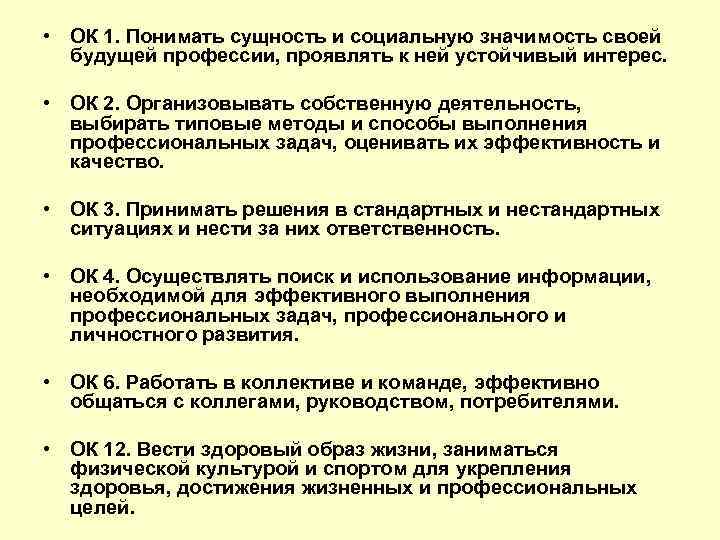 • ОК 1. Понимать сущность и социальную значимость своей будущей профессии, проявлять к ней устойчивый интерес.

• ОК 2. Организовывать собственную деятельность, выбирать типовые методы и способы выполнения профессиональных задач, оценивать их эффективность и качество.

• ОК 3. Принимать решения в стандартных и нестандартных ситуациях и нести за них ответственность.

• ОК 4. Осуществлять поиск и использование информации, необходимой для эффективного выполнения профессиональных задач, профессионального и личностного развития.

• ОК 6. Работать в коллективе и команде, эффективно общаться с коллегами, руководством, потребителями.

• ОК 12. Вести здоровый образ жизни, заниматься физической культурой и спортом для укрепления здоровья, достижения жизненных и профессиональных целей.